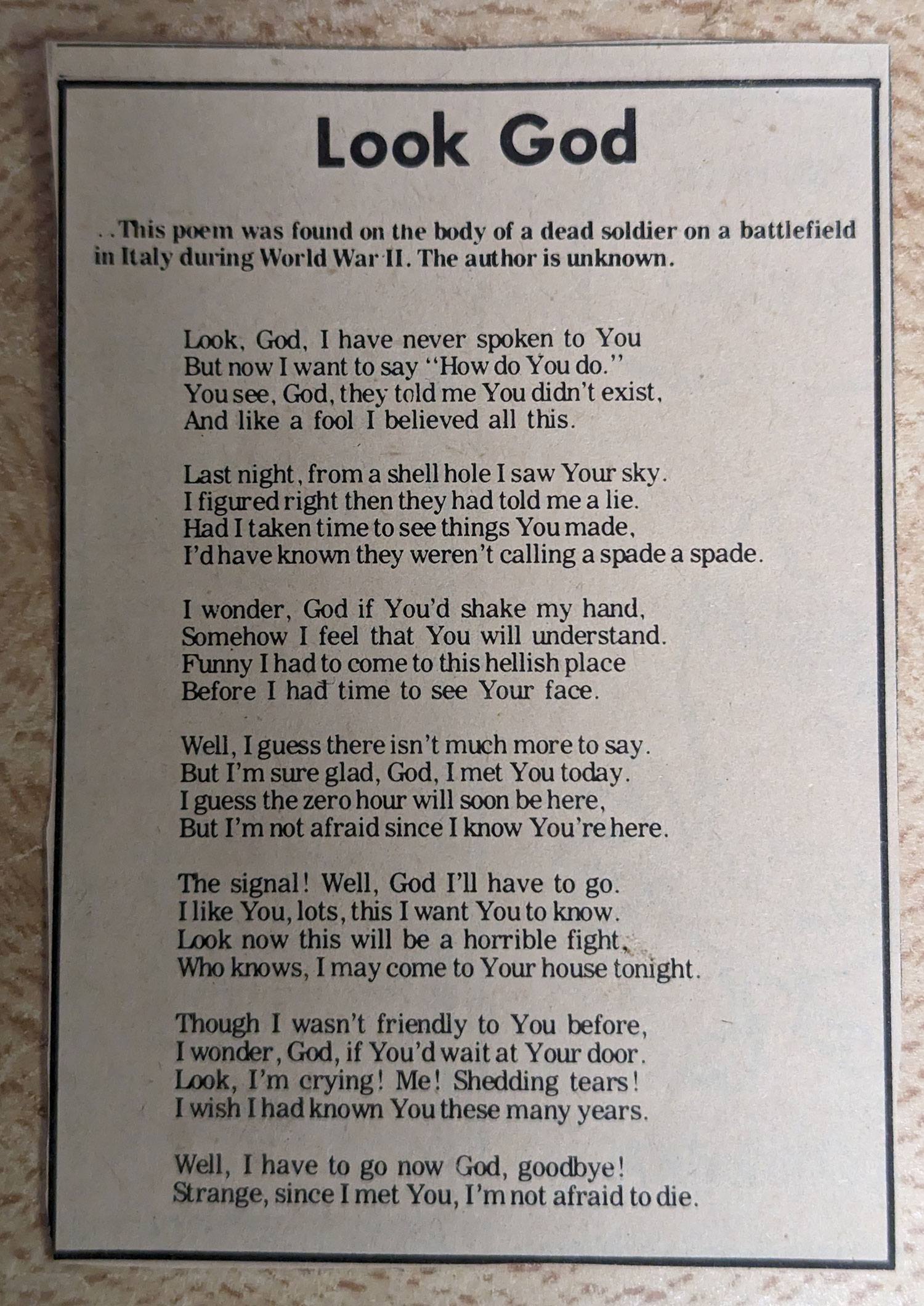 Look God

..This poem was found on the body of a dead soldier on a battlefield in Italy during World War II. The author is unknown.

Look, God, I have never spoken to You
But now I want to say "How do You do."
You see, God, they told me You didn't exist,
And like a fool I believed all this.

Last night, from a shell hole I saw Your sky.
I figured right then they had told me a lie.
Had I taken time to see things You made,
I'd have known they weren't calling a spade a spade.

I wonder, God if You'd shake my hand,
Somehow I feel that You will understand.
Funny I had to come to this hellish place
Before I had time to see Your face.

Well, I guess there isn't much more to say.
But I'm sure glad, God, I met You today.
I guess the zero hour will soon be here,
But I'm not afraid since I know You're here.

The signal! Well, God I'll have to go.
I like You, lots, this I want You to know.
Look now this will be a horrible fight,
Who knows, I may come to Your house tonight.

Though I wasn't friendly to You before,
I wonder, God, if You'd wait at Your door.
Look, I'm crying! Me! Shedding tears!
I wish I had known You these many years.

Well, I have to go now God, goodbye!
Strange, since I met You, I'm not afraid to die.